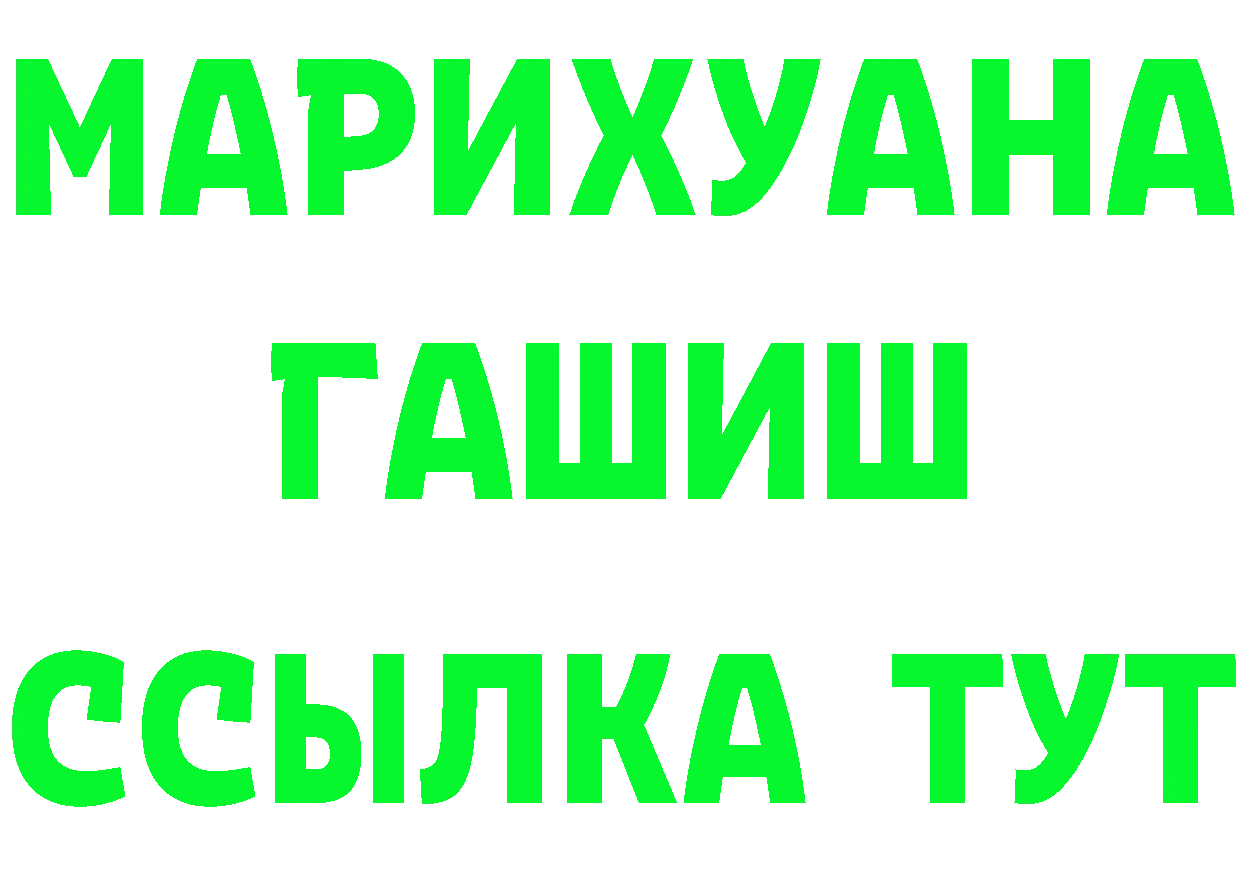 МАРИХУАНА
ГАШИШ
ССЫЛКА ТУТ